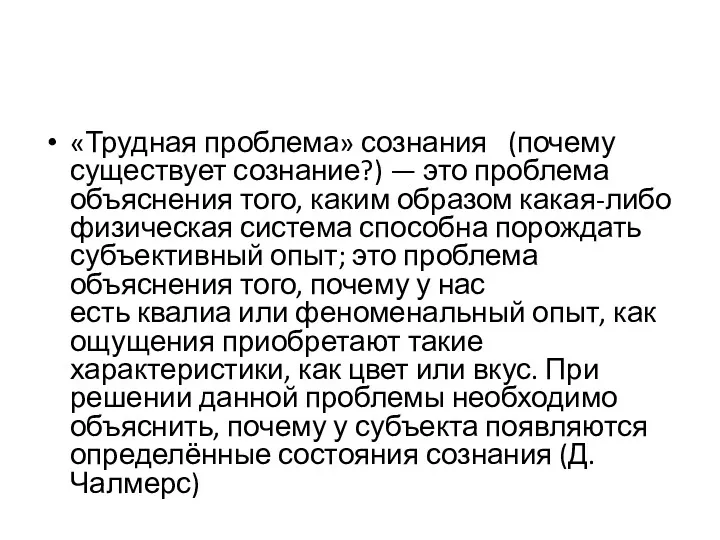 • «Трудная проблема» сознания (почему существует сознание?) — это проблема объяснения того, каким образом какая-либо физическая система способна порождать субъективный опыт; это проблема объяснения того, почему у нас есть квалиа или феноменальный опыт, как ощущения приобретают такие характеристики, как цвет или вкус. При решении данной проблемы необходимо объяснить, почему у субъекта появляются определённые состояния сознания (Д. Чалмерс)